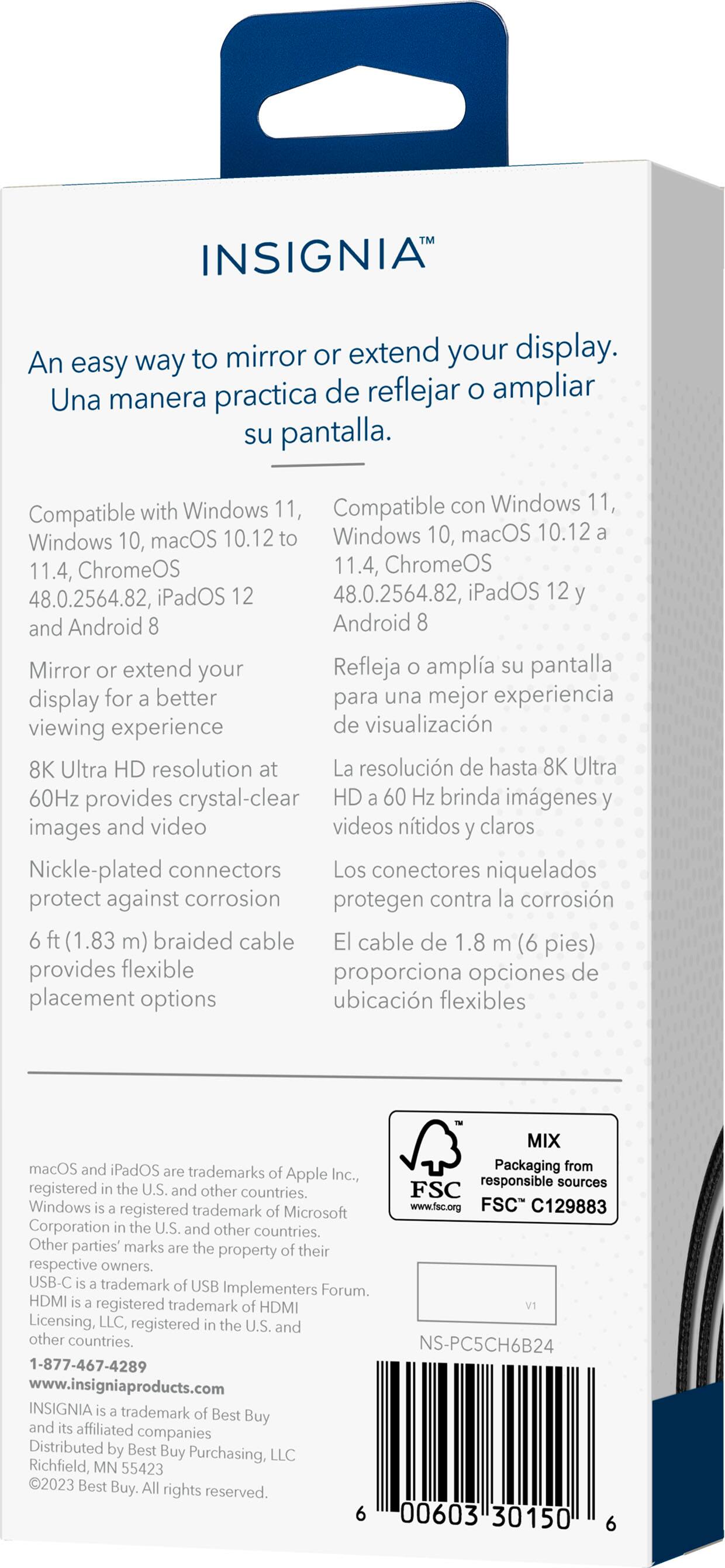 INSIGNIA™

An easy way to mirror or extend your display.
Una manera practica de reflejar o ampliar su pantalla.

Compatible with Windows 11, Windows 10, macOS 10.12 to 11.4, ChromeOS 48.0.2564.82, iPadOS 12 and Android 8

Mirror or extend your display for a better viewing experience

8K Ultra HD resolution at 60Hz provides crystal-clear images and video

Nickle-plated connectors protect against corrosion

6 ft (1.83 m) braided cable provides flexible placement options

Compatible con Windows 11, Windows 10, macOS 10.12 a 11.4, ChromeOS 48.0.2564.82, iPadOS 12 y Android 8

Refleja o amplía su pantalla para una mejor experiencia de visualización

La resolución de hasta 8K Ultra HD a 60 Hz brinda imágenes y videos nítidos y claros

Los conectores niquelados protegen contra la corrosión

El cable de 1.8 m (6 pies) proporciona opciones de ubicación flexibles

macOS and iPadOS are trademarks of Apple Inc., registered in the U.S. and other countries.
Windows is a registered trademark of Microsoft Corporation in the U.S. and other countries.
Other parties' marks are the property of their respective owners.
USB-C is a trademark of USB Implementers Forum.
HDMI is a registered trademark of HDMI Licensing, LLC, registered in the U.S. and other countries.

1-877-467-4289
www.insigniaproducts.com

INSIGNIA is a trademark of Best Buy and its affiliated companies
Distributed by Best Buy Purchasing, LLC
Richfield, MN 55423
©2023 Best Buy. All rights reserved.

FSC
www.fsc.org
MIX
Packaging from responsible sources
FSC™ C129883

V1

NS-PC5CH6B24

6 00603 30150 6